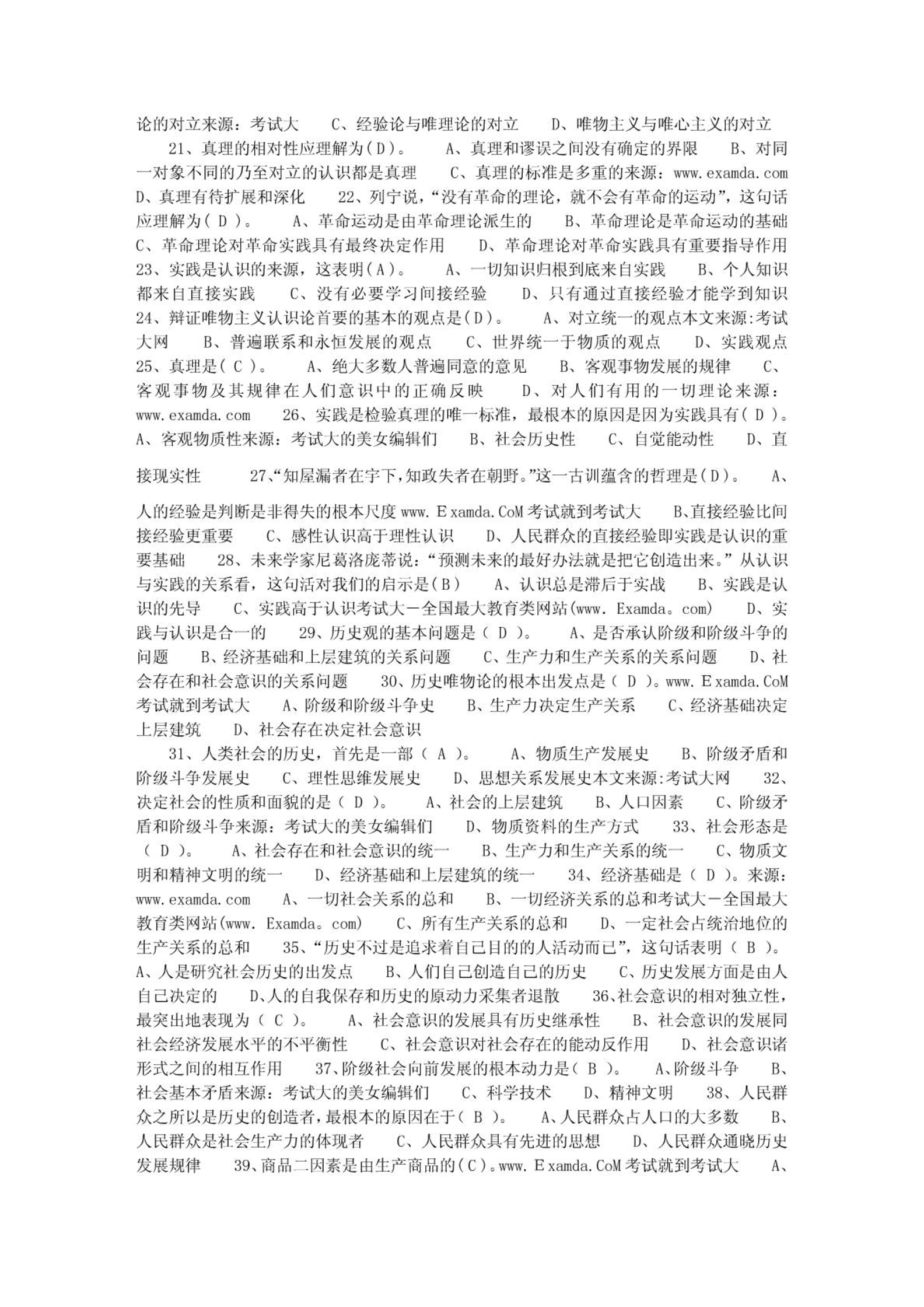 论的对立来源：考试大　C、经验论与唯理论的对立　D、唯物主义与唯心主义的对立

21、真理的相对性应理解为(D)。　A、真理和谬误之间没有确定的界限　B、对同一对象不同的乃至对立的认识都是真理　C、真理的标准是多重的来源：www.examda.com　D、真理有待扩展和深化　22、列宁说，“没有革命的理论，就不会有革命的运动”，这句话应理解为( D )。　A、革命运动是由革命理论派生的　B、革命理论是革命运动的基础　C、革命理论对革命实践具有最终决定作用　D、革命理论对革命实践具有重要指导作用　23、实践是认识的来源，这表明(A)。　A、一切知识归根到底来自实践　B、个人知识都来自直接实践　C、没有必要学习间接经验　D、只有通过直接经验才能学到知识　24、辩证唯物主义认识论首要的基本的观点是(D)。　A、对立统一的观点本文来源:考试大网　B、普遍联系和永恒发展的观点　C、世界统一于物质的观点　D、实践观点　25、真理是( C )。　A、绝大多数人普遍同意的意见　B、客观事物发展的规律　C、客观事物及其规律在人们意识中的正确反映　D、对人们有用的一切理论来源：www.examda.com　26、实践是检验真理的唯一标准，最根本的原因是因为实践具有( D )。　A、客观物质性来源：考试大的美女编辑们　B、社会历史性　C、自觉能动性　D、直接现实性　27、“知屋漏者在宇下，知政失者在朝野。”这一古训蕴含的哲理是(D)。　A、人的经验是判断是非得失的根本尺度 www.Ｅxamda.CoM 考试就到考试大　B、直接经验比间接经验更重要　C、感性认识高于理性认识　D、人民群众的直接经验即实践是认识的重要基础　28、未来学家尼葛洛庞蒂说：“预测未来的最好办法就是把它创造出来。”从认识与实践的关系看，这句活对我们的启示是(B)　A、认识总是滞后于实战　B、实践是认识的先导　C、实践高于认识考试大－全国最大教育类网站(www. Examda。com)　D、实践与认识是合一的　29、历史观的基本问题是( D )。　A、是否承认阶级和阶级斗争的问题　B、经济基础和上层建筑的关系问题　C、生产力和生产关系的关系问题　D、社会存在和社会意识的关系问题　30、历史唯物论的根本出发点是( D )。www.Ｅxamda.CoM 考试就到考试大　A、阶级和阶级斗争史　B、生产力决定生产关系　C、经济基础决定上层建筑　D、社会存在决定社会意识

31、人类社会的历史，首先是一部( A )。　A、物质生产发展史　B、阶级矛盾和阶级斗争发展史　C、理性思维发展史　D、思想关系发展史本文来源:考试大网　32、决定社会的性质和面貌的是( D )。　A、社会的上层建筑　B、人口因素　C、阶级矛盾和阶级斗争来源：考试大的美女编辑们　D、物质资料的生产方式　33、社会形态是( D )。　A、社会存在和社会意识的统一　B、生产力和生产关系的统一　C、物质文明和精神文明的统一　D、经济基础和上层建筑的统一　34、经济基础是( D )。来源：www.examda.com　A、一切社会关系的总和　B、一切经济关系的总和考试大－全国最大教育类网站(www. Examda。com)　C、所有生产关系的总和　D、一定社会占统治地位的生产关系的总和　35、“历史不过是追求着自己目的的人活动而已”，这句话表明( B )。　A、人是研究社会历史的出发点　B、人们自己创造自己的历史　C、历史发展方面是由人自己决定的　D、人的自我保存和历史的原动力采集者退散　36、社会意识的相对独立性，最突出地表现为( C )。　A、社会意识的发展具有历史继承性　B、社会意识的发展同社会经济发展水平的不平衡性　C、社会意识对社会存在的能动反作用　D、社会意识诸形式之间的相互作用　37、阶级社会向前发展的根本动力是( B )。　A、阶级斗争　B、社会基本矛盾来源：考试大的美女编辑们　C、科学技术　D、精神文明　38、人民群众之所以是历史的创造者，最根本的原因在于( B )。　A、人民群众占人口的大多数　B、人民群众是社会生产力的体现者　C、人民群众具有先进的思想　D、人民群众通晓历史发展规律　39、商品二因素是由生产商品的(C)。www.Ｅxamda.CoM 考试就到考试大　A、